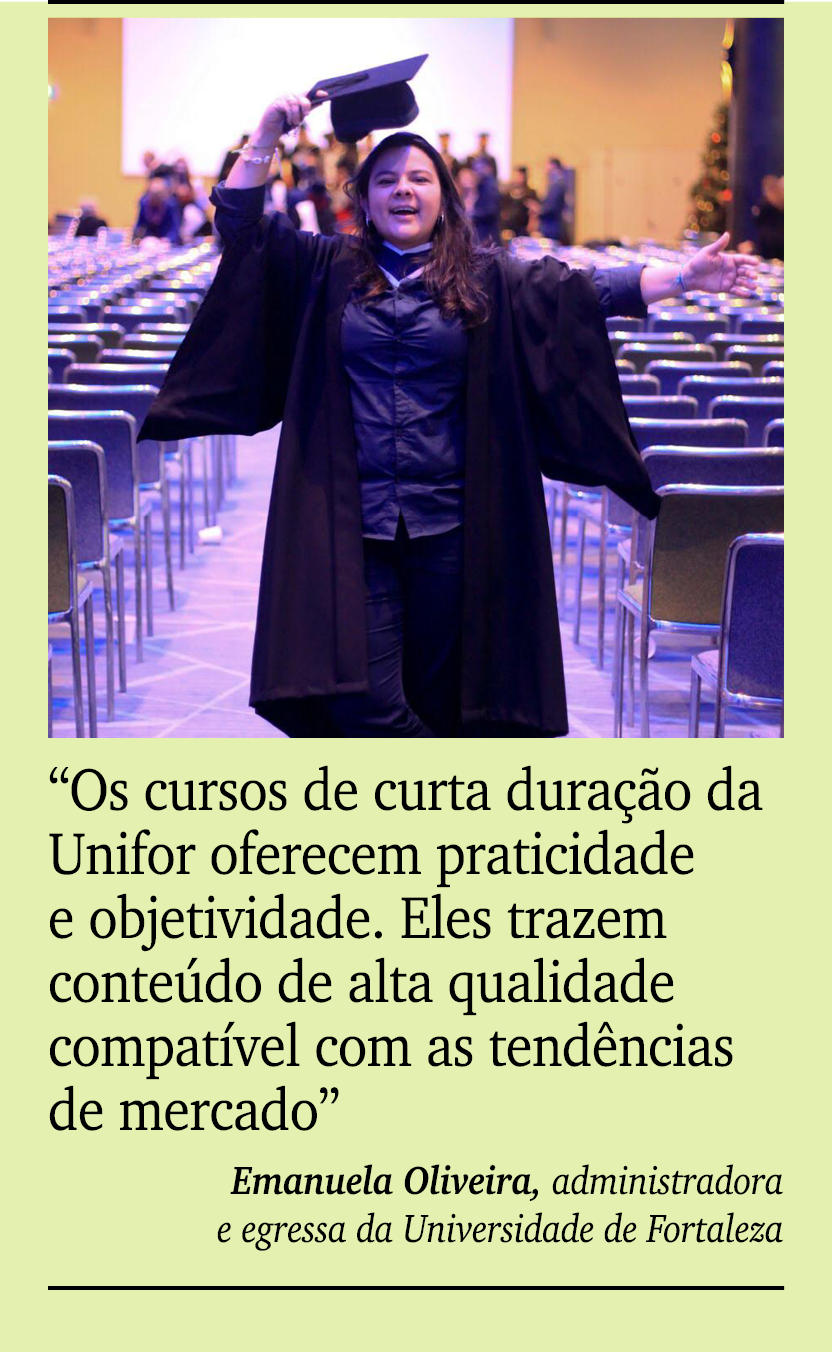 “Os cursos de curta duração da Unifor oferecem praticidade e objetividade. Eles trazem conteúdo de alta qualidade compatível com as tendências de mercado”

Emanuela Oliveira, administradora e egressa da Universidade de Fortaleza